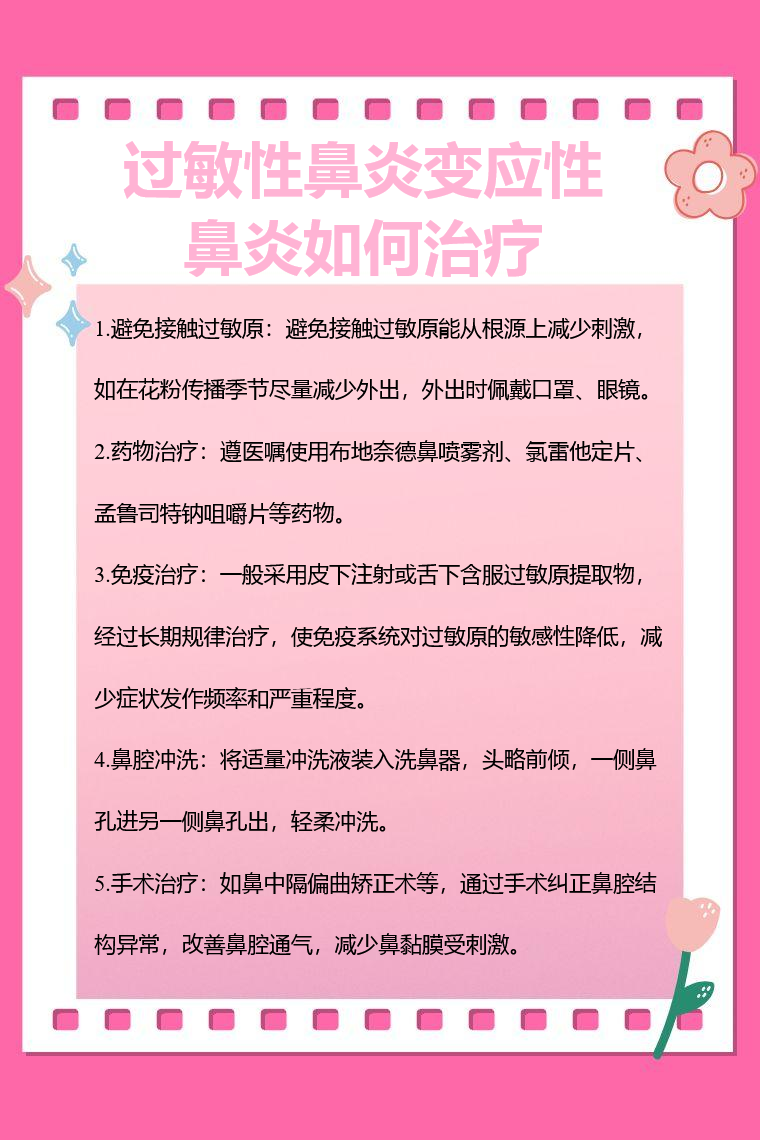 过敏性鼻炎变应性鼻炎如何治疗

1.避免接触过敏原：避免接触过敏原能从根源上减少刺激，如在花粉传播季节尽量减少外出，外出时佩戴口罩、眼镜。

2.药物治疗：遵医嘱使用布地奈德鼻喷雾剂、氯雷他定片、孟鲁司特钠咀嚼片等药物。

3.免疫治疗：一般采用皮下注射或舌下含服过敏原提取物，经过长期规律治疗，使免疫系统对过敏原的敏感性降低，减少症状发作频率和严重程度。

4.鼻腔冲洗：将适量冲洗液装入洗鼻器，头略前倾，一侧鼻孔进另一侧鼻孔出，轻柔冲洗。

5.手术治疗：如鼻中隔偏曲矫正术等，通过手术纠正鼻腔结构异常，改善鼻腔通气，减少鼻黏膜受刺激。